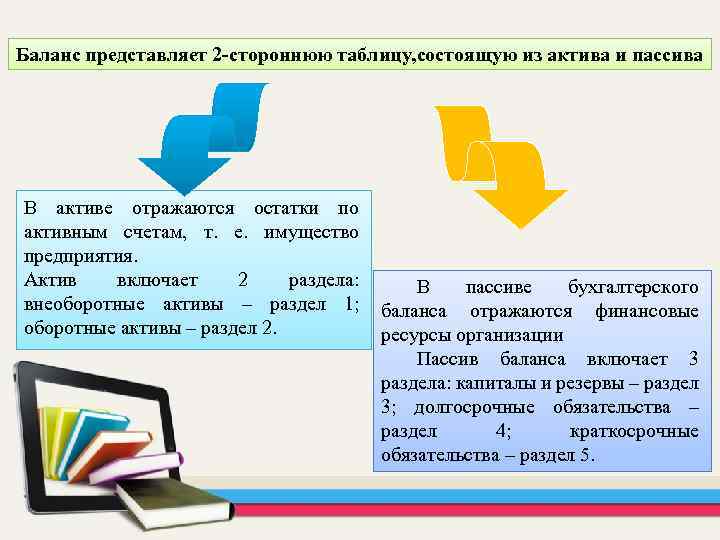 Баланс представляет 2-стороннюю таблицу,состоящую из актива и пассива

В активе отражаются остатки по активным счетам, т. е. имущество предприятия.
Актив включает 2 раздела: внеоборотные активы – раздел 1; оборотные активы – раздел 2.

В пассиве бухгалтерского баланса отражаются финансовые ресурсы организации
Пассив баланса включает 3 раздела: капиталы и резервы – раздел 3; долгосрочные обязательства – раздел 4; краткосрочные обязательства – раздел 5.